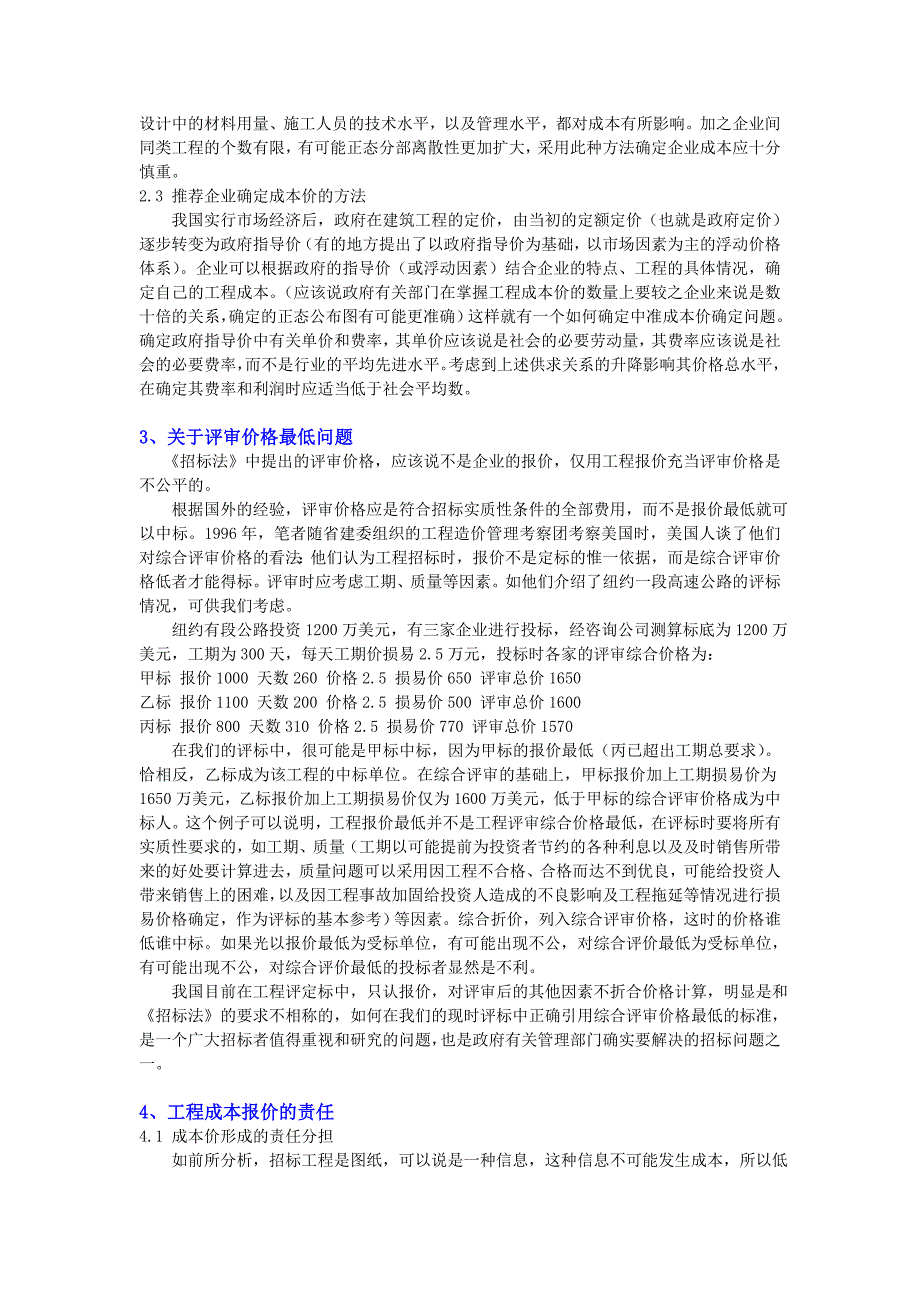 设计中的材料用量、施工人员的技术水平，以及管理水平，都对成本有所影响。加之企业间同类工程的个数有限，有可能正态分部离散性更加扩大，采用此种方法确定企业成本应十分慎重。

2.3 推荐企业确定成本价的方法

我国实行市场经济后，政府在建筑工程的定价，由当初的定额定价（也就是政府定价）逐步转变为政府指导价（有的地方提出了以政府指导价为基础，以市场因素为主的浮动价格体系）。企业可以根据政府的指导价（或浮动因素）结合企业的特点、工程的具体情况，确定自己的工程成本。（应该说政府有关部门在掌握工程成本价的数量上要较之企业来说是数十倍的关系，确定的正态公布图有可能更准确）这样就有一个如何确定中准成本价确定问题。确定政府指导价中有关单价和费率，其单价应该说是社会的必要劳动量，其费率应该说是社会的必要费率，而不是行业的平均先进水平。考虑到上述供求关系的升降影响其价格总水平，在确定其费率和利润时应适当低于社会平均数。

3、关于评审价格最低问题

《招标法》中提出的评审价格，应该说不是企业的报价，仅用工程报价充当评审价格是不公平的。

根据国外的经验，评审价格应是符合招标实质性条件的全部费用，而不是报价最低就可以中标。1996 年，笔者随省建委组织的工程造价管理考察团考察美国时，美国人谈了他们对综合评审价格的看法：他们认为工程招标时，报价不是定标的惟一依据，而是综合评审价格低者才能得标。评审时应考虑工期、质量等因素。如他们介绍了纽约一段高速公路的评标情况，可供我们考虑。

纽约有段公路投资 1200 万美元，有三家企业进行投标，经咨询公司测算标底为 1200 万美元，工期为 300 天，每天工期价损易 2.5 万元，投标时各家的评审综合价格为：

甲标 报价 1000 天数 260 价格 2.5 损易价 650 评审总价 1650

乙标 报价 1100 天数 200 价格 2.5 损易价 500 评审总价 1600

丙标 报价 800 天数 310 价格 2.5 损易价 770 评审总价 1570

在我们的评标中，很可能是甲标中标，因为甲标的报价最低（丙已超出工期总要求）。恰相反，乙标成为该工程的中标单位。在综合评审的基础上，甲标报价加上工期损易价为 1650 万美元，乙标报价加上工期损易价仅为 1600 万美元，低于甲标的综合评审价格成为中标人。这个例子可以说明，工程报价最低并不是工程评审综合价格最低，在评标时要将所有实质性要求的，如工期、质量（工期以可能提前为投资者节约的各种利息以及及时销售所带来的好处要计算进去，质量问题可以采用因工程不合格、合格而达不到优良，可能给投资人带来销售上的困难，以及因工程事故加固给投资人造成的不良影响及工程拖延等情况进行损易价格确定，作为评标的基本参考）等因素。综合折价，列入综合评审价格，这时的价格谁低谁中标。如果光以报价最低为受标单位，有可能出现不公，对综合评价最低为受标单位，有可能出现不公，对综合评价最低的投标者显然是不利。

我国目前在工程评定标中，只认报价，对评审后的其他因素不折合价格计算，明显是和《招标法》的要求不相称的，如何在我们的现时评标中正确引用综合评审价格最低的标准，是一个广大招标者值得重视和研究的问题，也是政府有关管理部门确实要解决的招标问题之一。

4、工程成本报价的责任

4.1 成本价形成的责任分担

如前所分析，招标工程是图纸，可以说是一种信息，这种信息不可能发生成本，所以低